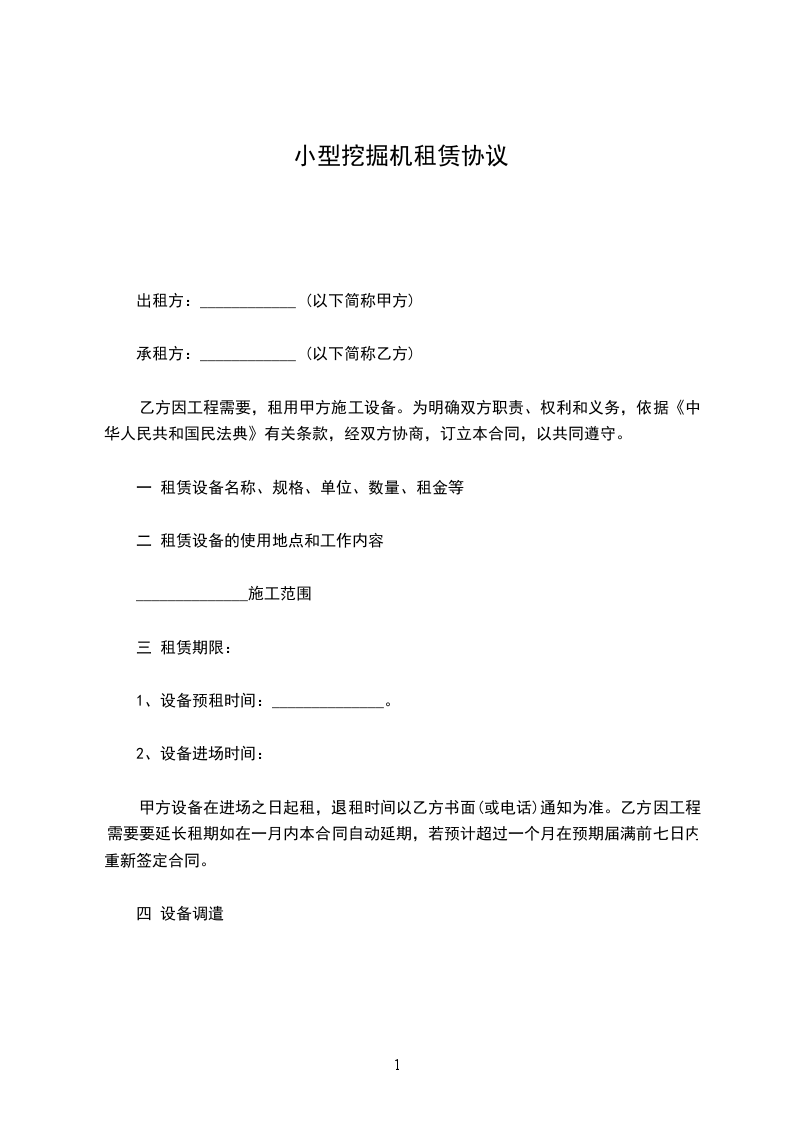 小型挖掘机租赁协议

出租方：____________（以下简称甲方）

承租方：____________（以下简称乙方）

乙方因工程需要，租用甲方施工设备。为明确双方职责、权利和义务，依据《中华人民共和国民法典》有关条款，经双方协商，订立本合同，以共同遵守。

一 租赁设备名称、规格、单位、数量、租金等

二 租赁设备的使用地点和工作内容

______________施工范围

三 租赁期限：

1、设备预租时间：______________。

2、设备进场时间：

甲方设备在进场之日起租，退租时间以乙方书面(或电话)通知为准。乙方因工程需要要延长租期如在一月内本合同自动延期，若预计超过一个月在预期届满前七日内重新签定合同。

四 设备调遣

1